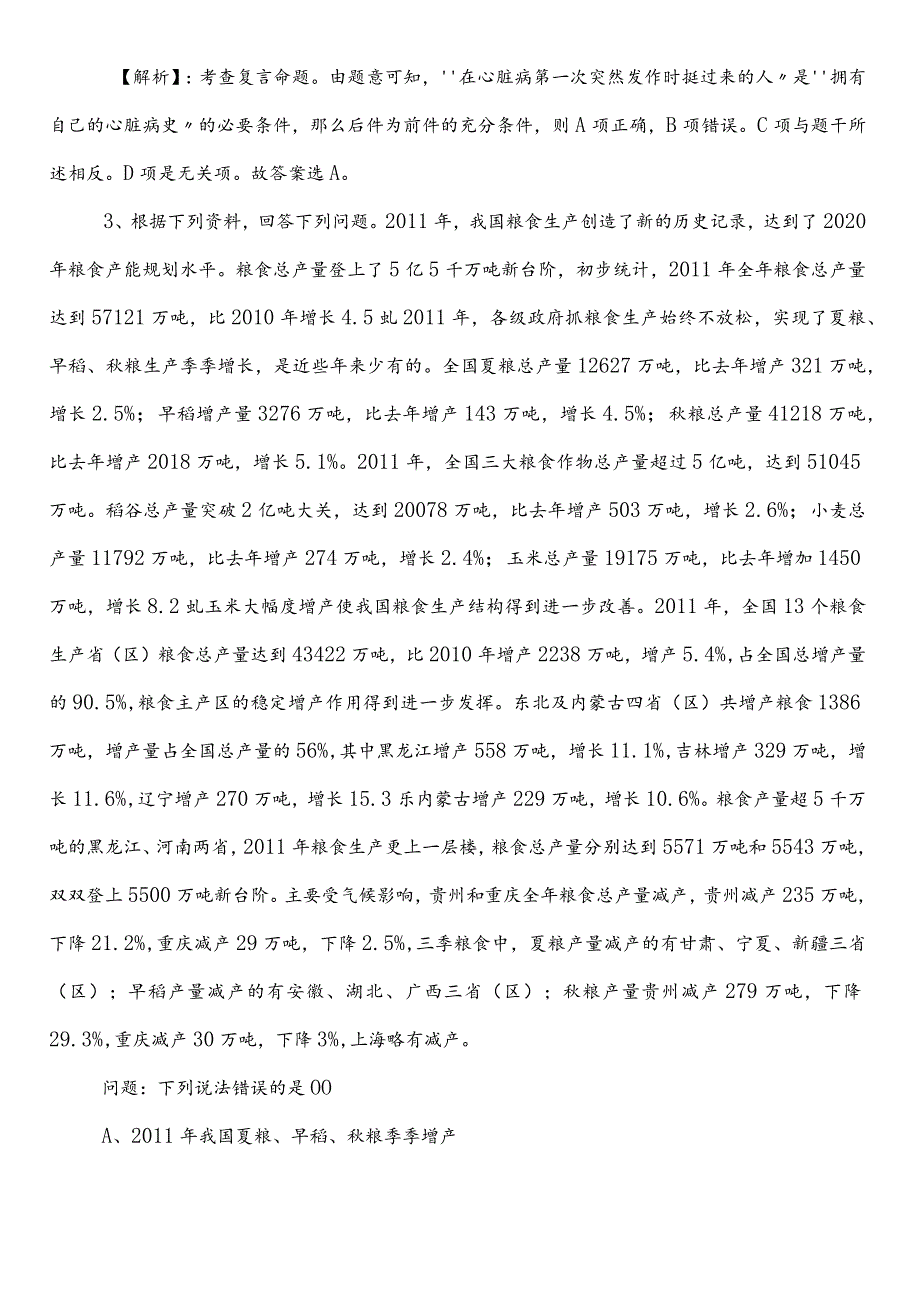 【解析】：考查复言命题。由题意可知，''在心脏病第一次突然发作时挺过来的人〃是''拥有自己的心脏病史〃的必要条件，那么后件为前件的充分条件，则A项正确，B项错误。C项与题干所述相反。D项是无关项。故答案选A。

3、根据下列资料，回答下列问题。2011年，我国粮食生产创造了新的历史记录，达到了2020年粮食产能规划水平。粮食总产量登上了5亿5千万吨新台阶，初步统计，2011年全年粮食总产量达到57121万吨，比2010年增长4.5虬2011年，各级政府抓粮食生产始终不放松，实现了夏粮、早稻、秋粮生产季季增长，是近些年来少有的。全国夏粮总产量12627万吨，比去年增产321万吨，增长2.5%；早稻增产量3276万吨，比去年增产143万吨，增长4.5%；秋粮总产量41218万吨，比去年增产2018万吨，增长5.1%。2011年，全国三大粮食作物总产量超过5亿吨，达到51045万吨。稻谷总产量突破2亿吨大关，达到20078万吨，比去年增产503万吨，增长2.6%；小麦总产量11792万吨，比去年增产274万吨，增长2.4%；玉米总产量19175万吨，比去年增加1450万吨，增长8.2虬玉米大幅度增产使我国粮食生产结构得到进一步改善。2011年，全国13个粮食生产省（区）粮食总产量达到43422万吨，比2010年增产2238万吨，增产5.4%,占全国总增产量的90.5%,粮食主产区的稳定增产作用得到进一步发挥。东北及内蒙古四省（区）共增产粮食1386万吨，增产量占全国总产量的56%,其中黑龙江增产558万吨，增长11.1%,吉林增产329万吨，增长11.6%,辽宁增产270万吨，增长15.3乐内蒙古增产229万吨，增长10.6%。粮食产量超5千万吨的黑龙江、河南两省,2011年粮食生产更上一层楼，粮食总产量分别达到5571万吨和5543万吨，双双登上5500万吨新台阶。主要受气候影响，贵州和重庆全年粮食总产量减产，贵州减产235万吨，下降21.2%,重庆减产29万吨，下降2.5%,三季粮食中，夏粮产量减产的有甘肃、宁夏、新疆三省（区）；早稻产量减产的有安徽、湖北、广西三省（区）；秋粮产量贵州减产279万吨，下降29.3%,重庆减产30万吨，下降3%,上海略有减产。

问题：下列说法错误的是00

A、2011年我国夏粮、早稻、秋粮季季增产